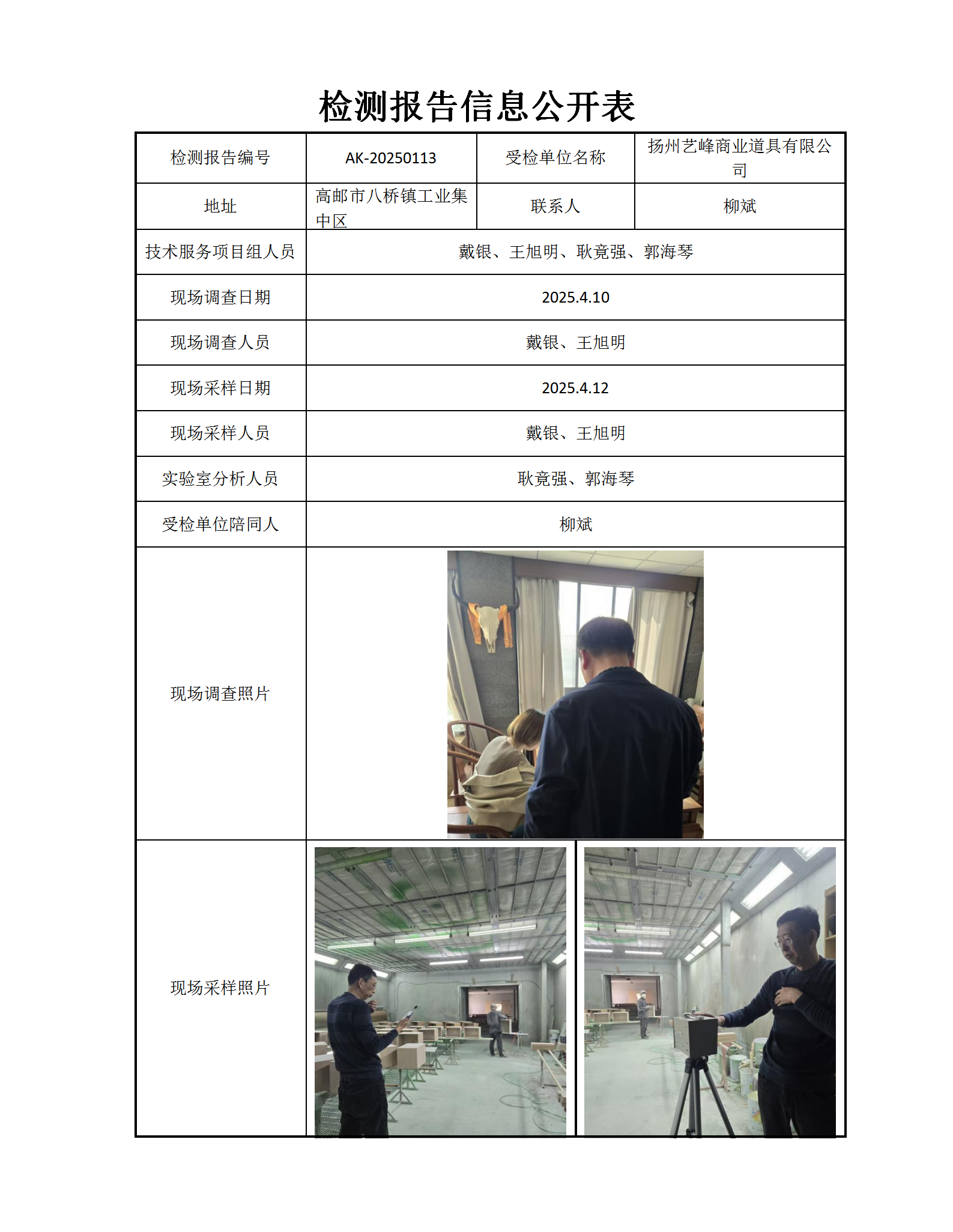 检测报告信息公开表

| 检测报告编号 | AK-20250113 | 受检单位名称 | 扬州艺峰商业道具有限公司 |
|---|---|---|---|
| 地址 | 高邮市八桥镇工业集中区 | 联系人 | 柳斌 |
| 技术服务项目组人员 | 戴银、王旭明、耿竟强、郭海琴 | | |
| 现场调查日期 | 2025.4.10 | | |
| 现场调查人员 | 戴银、王旭明 | | |
| 现场采样日期 | 2025.4.12 | | |
| 现场采样人员 | 戴银、王旭明 | | |
| 实验室分析人员 | 耿竟强、郭海琴 | | |
| 受检单位陪同人 | 柳斌 | | |
| 现场调查照片 | | | |
| 现场采样照片 | | | |